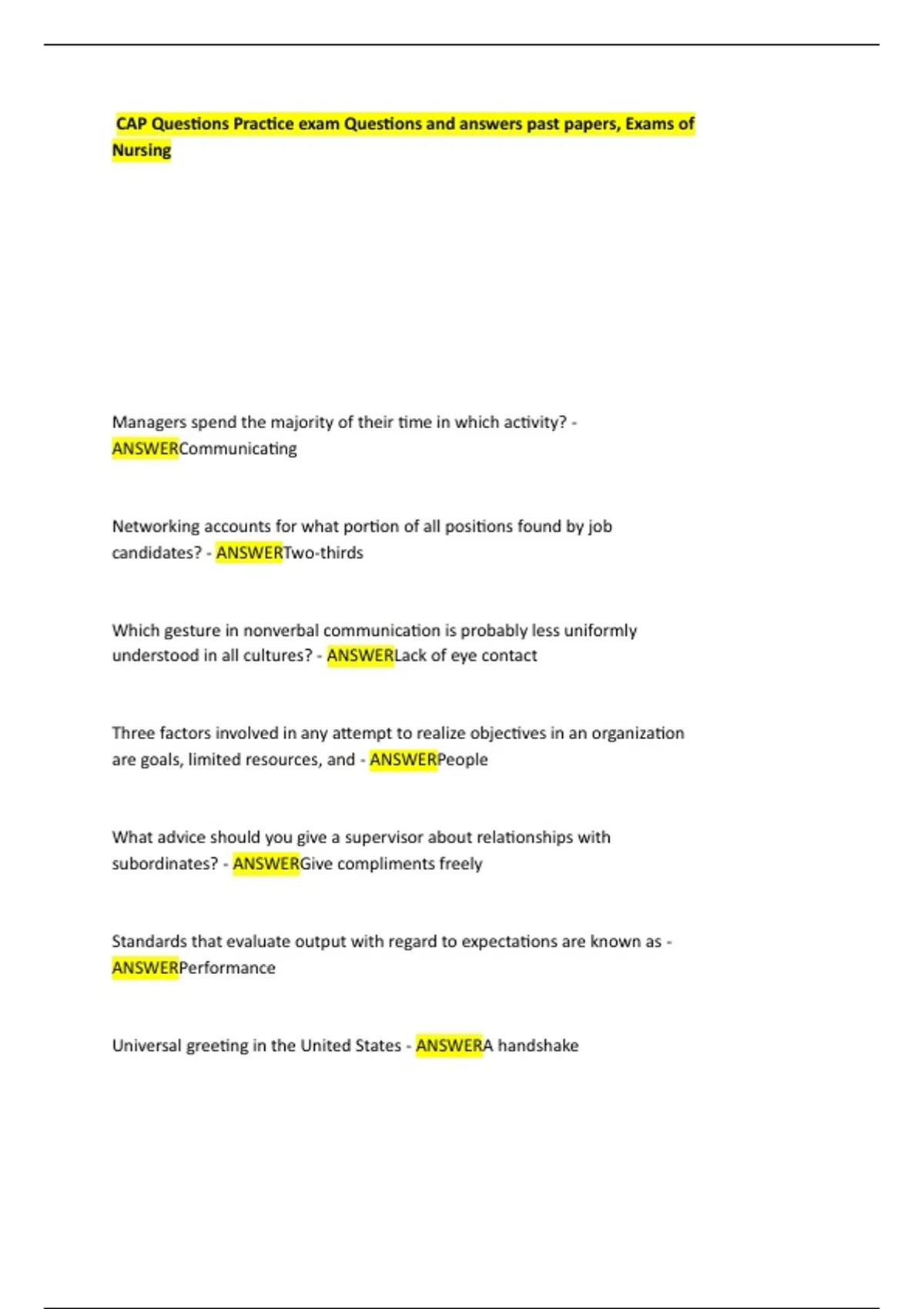 CAP Questions Practice exam Questions and answers past papers, Exams of Nursing

Managers spend the majority of their time in which activity? - ANSWERCommunicating

Networking accounts for what portion of all positions found by job candidates? - ANSWERTwo-thirds

Which gesture in nonverbal communication is probably less uniformly understood in all cultures? - ANSWERLack of eye contact

Three factors involved in any attempt to realize objectives in an organization are goals, limited resources, and - ANSWERPeople

What advice should you give a supervisor about relationships with subordinates? - ANSWERGive compliments freely

Standards that evaluate output with regard to expectations are known as - ANSWERPerformance

Universal greeting in the United States - ANSWERA handshake